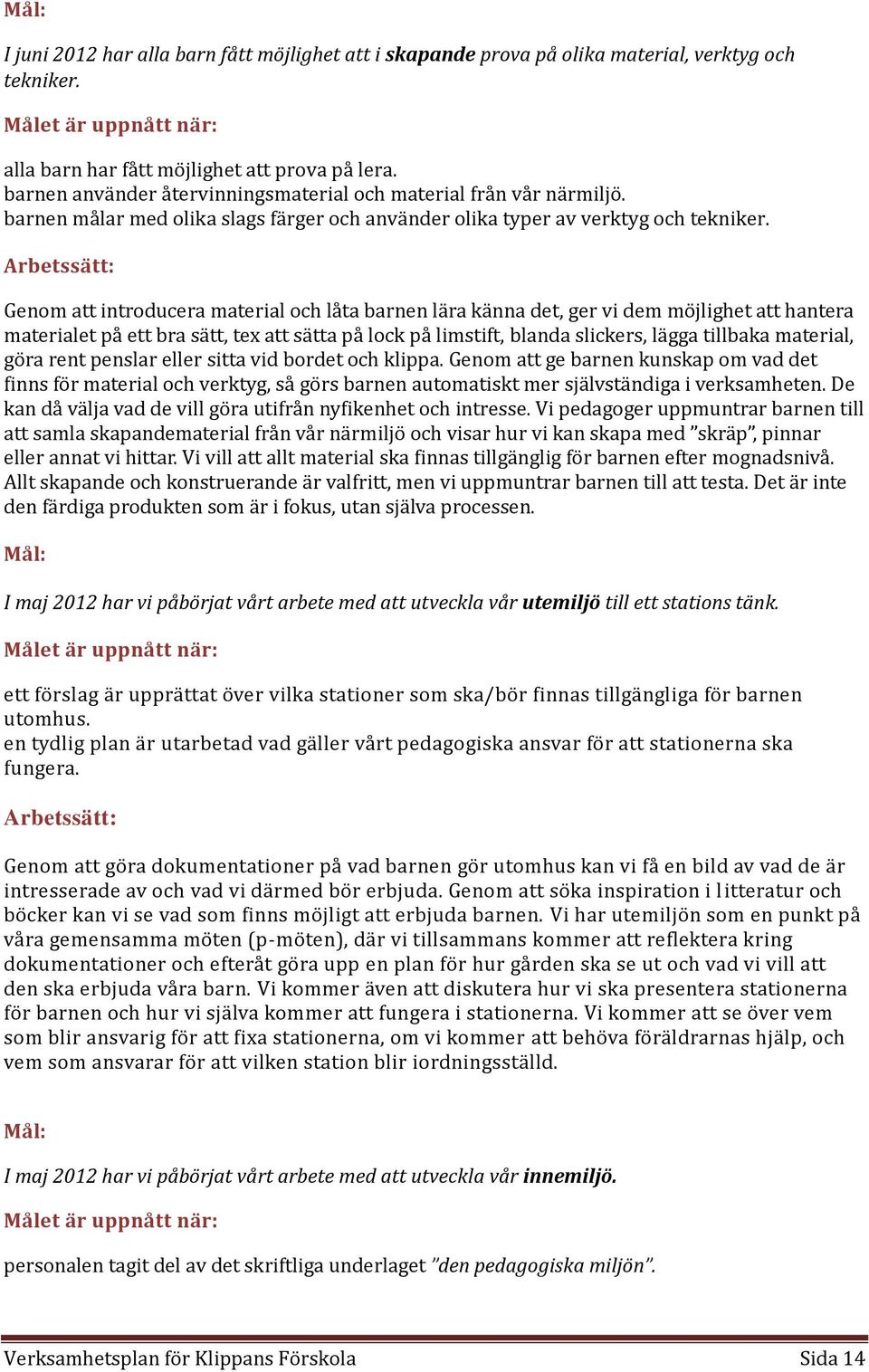 Mål:

I juni 2012 har alla barn fått möjlighet att i skapande prova på olika material, verktyg och tekniker.

Målet är uppnått när:

alla barn har fått möjlighet att prova på lera.
barnen använder återvinningsmaterial och material från vår närmiljö.
barnen målar med olika slags färger och använder olika typer av verktyg och tekniker.

Arbetssätt:

Genom att introducera material och låta barnen lära känna det, ger vi dem möjlighet att hantera materialet på ett bra sätt, tex att sätta på lock på limstift, blanda slickers, lägga tillbaka material, göra rent penslar eller sitta vid bordet och klippa. Genom att ge barnen kunskap om vad det finns för material och verktyg, så görs barnen automatiskt mer självständiga i verksamheten. De kan då välja vad de vill göra utifrån nyfikenhet och intresse. Vi pedagoger uppmuntrar barnen till att samla skapandematerial från vår närmiljö och visar hur vi kan skapa med ”skräp”, pinnar eller annat vi hittar. Vi vill att allt material ska finnas tillgänglig för barnen efter mognadsnivå. Allt skapande och konstruerande är valfritt, men vi uppmuntrar barnen till att testa. Det är inte den färdiga produkten som är i fokus, utan själva processen.

Mål:

I maj 2012 har vi påbörjat vårt arbete med att utveckla vår utemiljö till ett stations tänk.

Målet är uppnått när:

ett förslag är upprättat över vilka stationer som ska/bör finnas tillgängliga för barnen utomhus.
en tydlig plan är utarbetad vad gäller vårt pedagogiska ansvar för att stationerna ska fungera.

Arbetssätt:

Genom att göra dokumentationer på vad barnen gör utomhus kan vi få en bild av vad de är intresserade av och vad vi därmed bör erbjuda. Genom att söka inspiration i litteratur och böcker kan vi se vad som finns möjligt att erbjuda barnen. Vi har utemiljön som en punkt på våra gemensamma möten (p-möten), där vi tillsammans kommer att reflektera kring dokumentationer och efteråt göra upp en plan för hur gården ska se ut och vad vi vill att den ska erbjuda våra barn. Vi kommer även att diskutera hur vi ska presentera stationerna för barnen och hur vi själva kommer att fungera i stationerna. Vi kommer att se över vem som blir ansvarig för att fixa stationerna, om vi kommer att behöva föräldrarnas hjälp, och vem som ansvarar för att vilken station blir iordningsställd.

Mål:

I maj 2012 har vi påbörjat vårt arbete med att utveckla vår innemiljö.

Målet är uppnått när:

personalen tagit del av det skriftliga underlaget ”den pedagogiska miljön”.

Verksamhetsplan för Klippans Förskola Sida 14